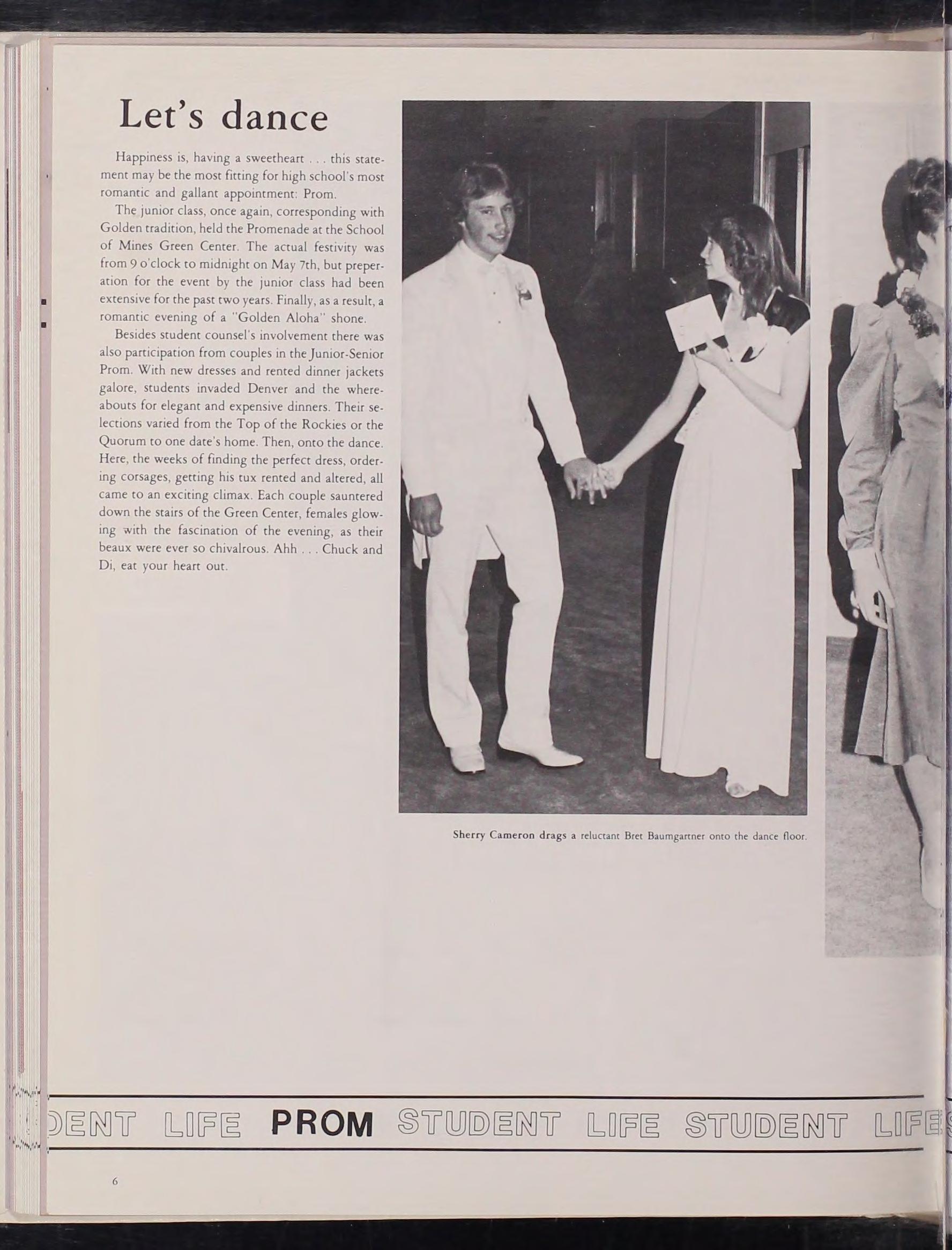 Let's dance

Happiness is, having a sweetheart . . . this statement may be the most fitting for high school's most romantic and gallant appointment: Prom.

The junior class, once again, corresponding with Golden tradition, held the Promenade at the School of Mines Green Center. The actual festivity was from 9 o'clock to midnight on May 7th, but preperation for the event by the junior class had been extensive for the past two years. Finally, as a result, a romantic evening of a "Golden Aloha" shone.

Besides student counsel's involvement there was also participation from couples in the Junior-Senior Prom. With new dresses and rented dinner jackets galore, students invaded Denver and the whereabouts for elegant and expensive dinners. Their selections varied from the Top of the Rockies or the Quorum to one date's home. Then, onto the dance. Here, the weeks of finding the perfect dress, ordering corsages, getting his tux rented and altered, all came to an exciting climax. Each couple sauntered down the stairs of the Green Center, females glowing with the fascination of the evening, as their beaux were ever so chivalrous. Ahh . . . Chuck and Di, eat your heart out.

Sherry Cameron drags a reluctant Bret Baumgartner onto the dance floor.

DENT LIFE PROM STUDENT LIFE STUDENT LIFE

6